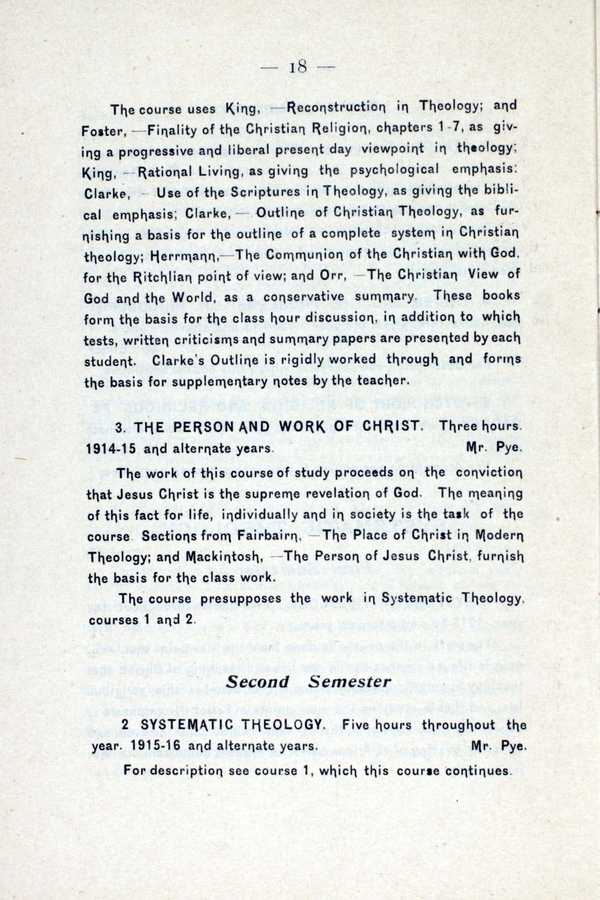 — 18 —

The course uses King, —Reconstruction in Theology; and Foster, —Finality of the Christian Religion, chapters 1-7, as giving a progressive and liberal present day viewpoint in theology; King, —Rational Living, as giving the psychological emphasis; Clarke, — Use of the Scriptures in Theology, as giving the biblical emphasis; Clarke, — Outline of Christian Theology, as furnishing a basis for the outline of a complete system in Christian theology; Herrmann,—The Communion of the Christian with God, for the Ritchlian point of view; and Orr, —The Christian View of God and the World, as a conservative summary. These books form the basis for the class hour discussion, in addition to which tests, written criticisms and summary papers are presented by each student. Clarke's Outline is rigidly worked through and forms the basis for supplementary notes by the teacher.

3. THE PERSON AND WORK OF CHRIST. Three hours. 1914-15 and alternate years. Mr. Pye.

The work of this course of study proceeds on the conviction that Jesus Christ is the supreme revelation of God. The meaning of this fact for life, individually and in society is the task of the course. Sections from Fairbairn, —The Place of Christ in Modern Theology; and Mackintosh, —The Person of Jesus Christ, furnish the basis for the class work.

The course presupposes the work in Systematic Theology, courses 1 and 2.

Second Semester

2 SYSTEMATIC THEOLOGY. Five hours throughout the year. 1915-16 and alternate years. Mr. Pye.

For description see course 1, which this course continues.